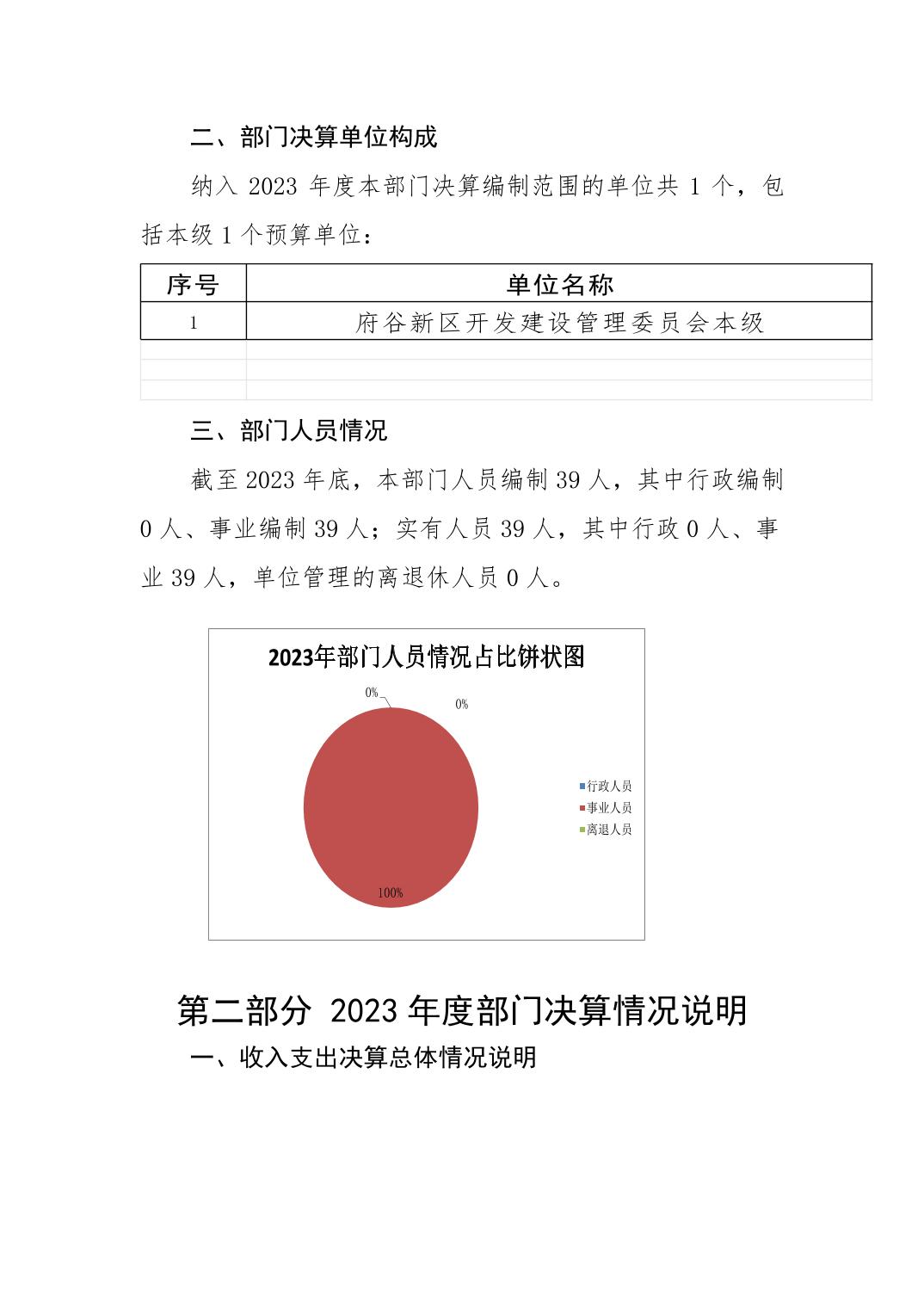 二、部门决算单位构成

纳入 2023 年度本部门决算编制范围的单位共 1 个，包括本级 1 个预算单位：

| 序号 | 单位名称 |
|---|---|
| 1 | 府谷新区开发建设管理委员会本级 |
| | |
| | |
| | |

三、部门人员情况

截至 2023 年底，本部门人员编制 39 人，其中行政编制 0 人、事业编制 39 人；实有人员 39 人，其中行政 0 人、事业 39 人，单位管理的离退休人员 0 人。

2023年部门人员情况占比饼状图

0%
0%
100%

行政人员
事业人员
离退人员

第二部分 2023 年度部门决算情况说明

一、收入支出决算总体情况说明